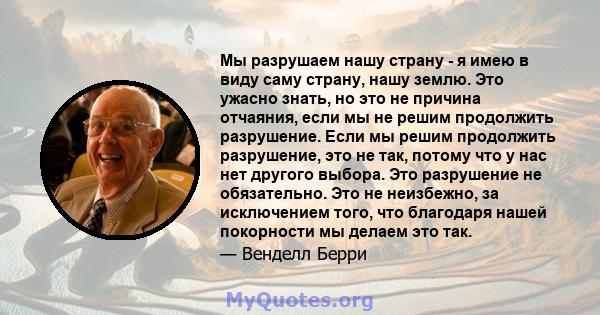 Мы разрушаем нашу страну - я имею в виду саму страну, нашу землю. Это ужасно знать, но это не причина отчаяния, если мы не решим продолжить разрушение. Если мы решим продолжить разрушение, это не так, потому что у нас нет другого выбора. Это разрушение не обязательно. Это не неизбежно, за исключением того, что благодаря нашей покорности мы делаем это так.

— Венделл Берри

MyQuotes.org